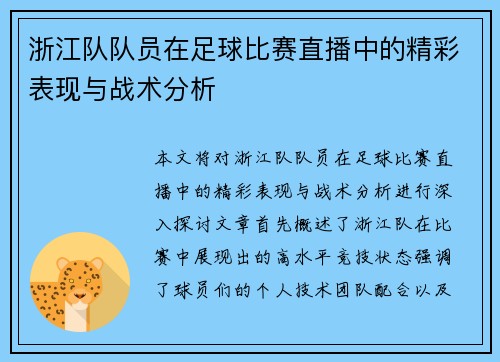 浙江队队员在足球比赛直播中的精彩表现与战术分析

本文将对浙江队队员在足球比赛直播中的精彩表现与战术分析进行深入探讨文章首先概述了浙江队在比赛中展现出的高水平竞技状态强调了球员们的个人技术团队配合以及